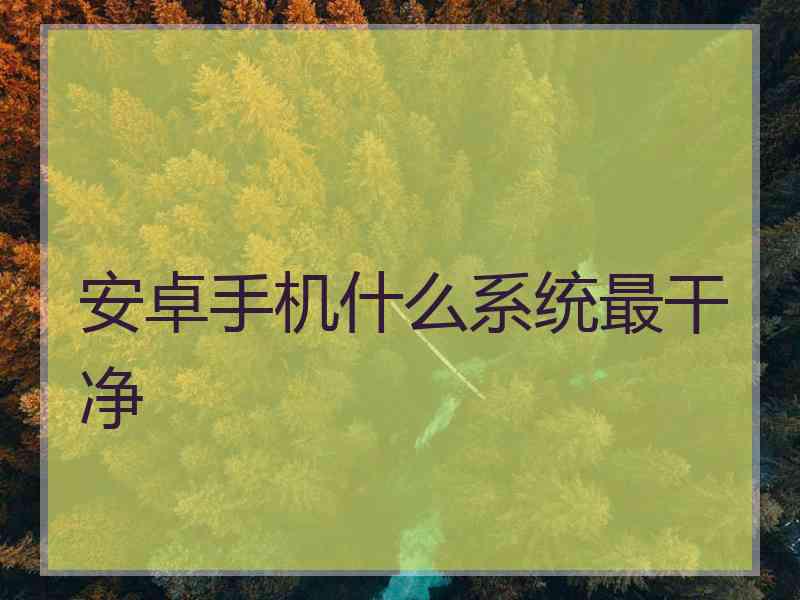 安卓手机什么系统最干净